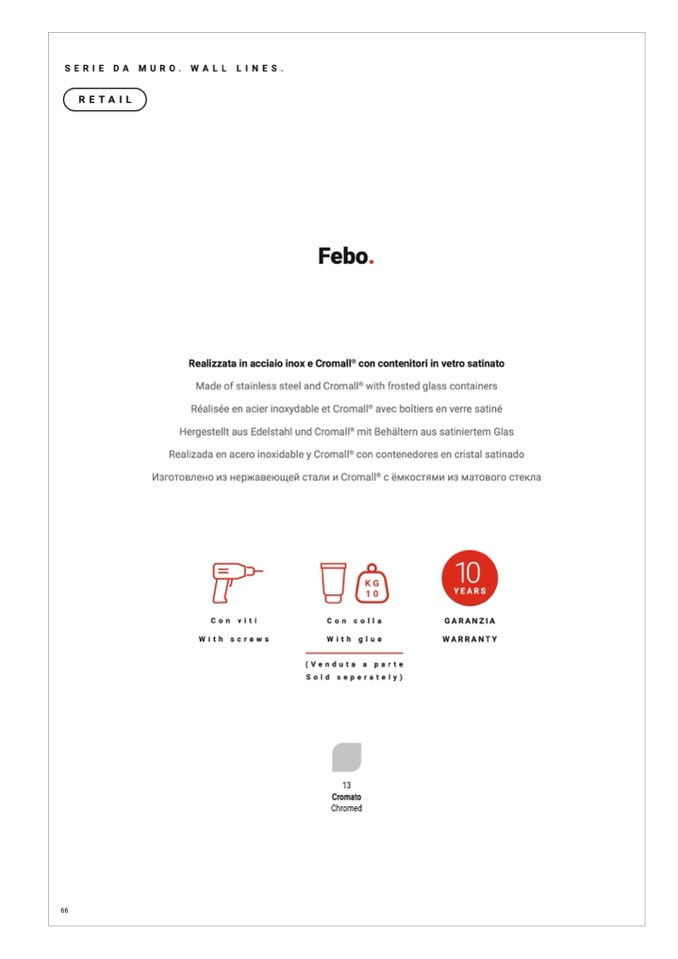 SERIE DA MURO. WALL LINES.

RETAIL

Febo.

Realizzata in acciaio inox e Cromall® con contenitori in vetro satinato
Made of stainless steel and Cromall® with frosted glass containers
Réalisée en acier inoxydable et Cromall® avec boîtiers en verre satiné
Hergestellt aus Edelstahl und Cromall® mit Behältern aus satiniertem Glas
Realizada en acero inoxidable y Cromall® con contenedores en cristal satinado
Изготовлено из нержавеющей стали и Cromall® с ёмкостями из матового стекла

Con viti
With screws

KG 10
Con colla
With glue
(Venduta a parte
Sold seperately)

10 YEARS
GARANZIA
WARRANTY

13
Cromato
Chromed

66